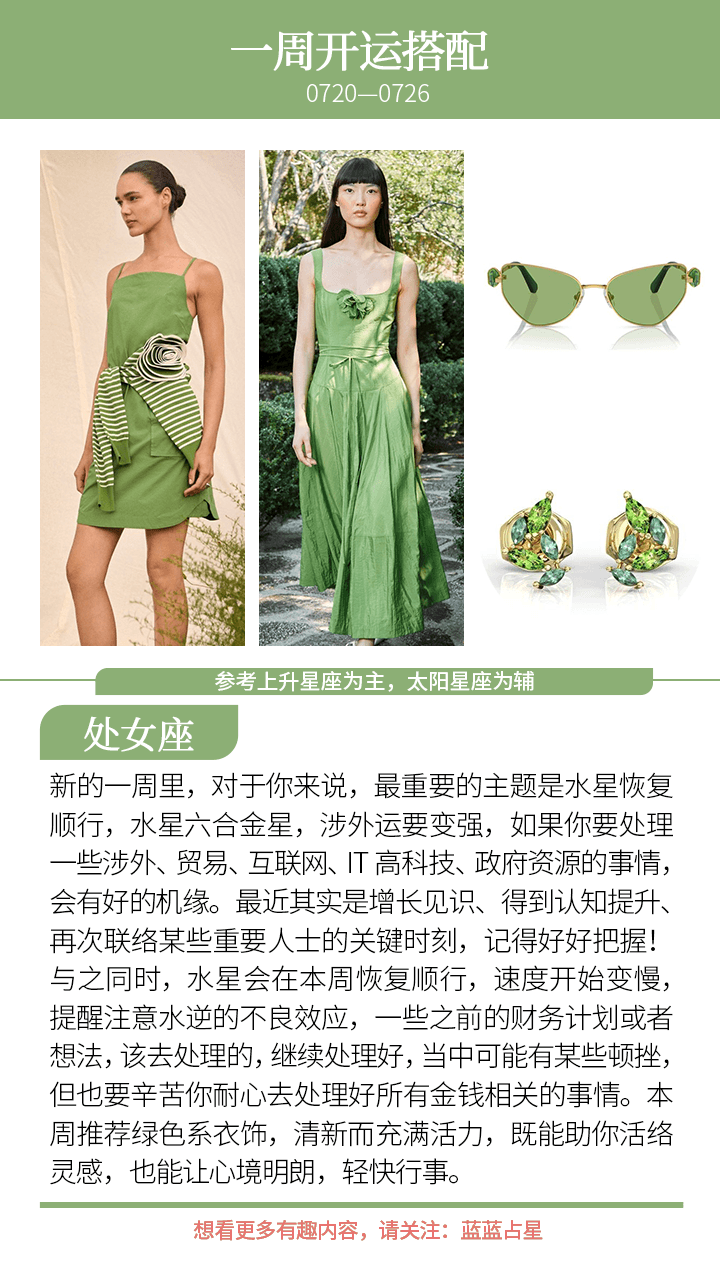 一周开运搭配
0720—0726

参考上升星座为主，太阳星座为辅

处女座

新的一周里，对于你来说，最重要的主题是水星恢复顺行，水星六合金星，涉外运要变强，如果你要处理一些涉外、贸易、互联网、IT高科技、政府资源的事情，会有好的机缘。最近其实是增长见识、得到认知提升、再次联络某些重要人士的关键时刻，记得好好把握！与之同时，水星会在本周恢复顺行，速度开始变慢，提醒注意水逆的不良效应，一些之前的财务计划或者想法，该去处理的，继续处理好，当中可能有某些顿挫，但也要辛苦你耐心去处理好所有金钱相关的事情。本周推荐绿色系衣饰，清新而充满活力，既能助你活络灵感，也能让心境明朗，轻快行事。

想看更多有趣内容，请关注：蓝蓝占星